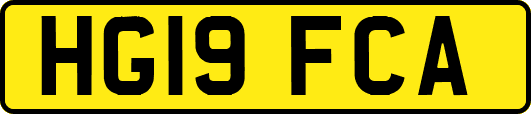 HG19 FCA